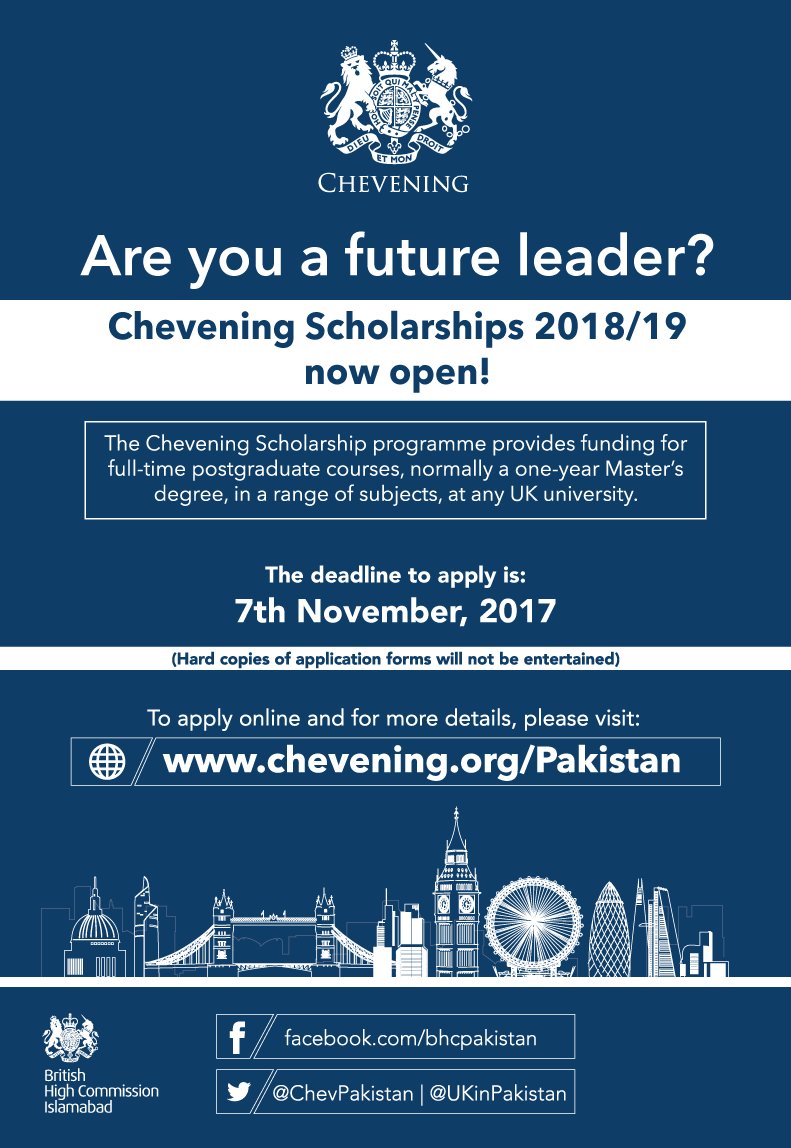 HONI SOIT QUI MAL Y PENSE
DIEU ET MON DROIT

CHEVENING

Are you a future leader?

Chevening Scholarships 2018/19 now open!

The Chevening Scholarship programme provides funding for full-time postgraduate courses, normally a one-year Master's degree, in a range of subjects, at any UK university.

The deadline to apply is:
7th November, 2017

(Hard copies of application forms will not be entertained)

To apply online and for more details, please visit:
www.chevening.org/Pakistan

British High Commission Islamabad

facebook.com/bhcpakistan

@ChevPakistan | @UKinPakistan